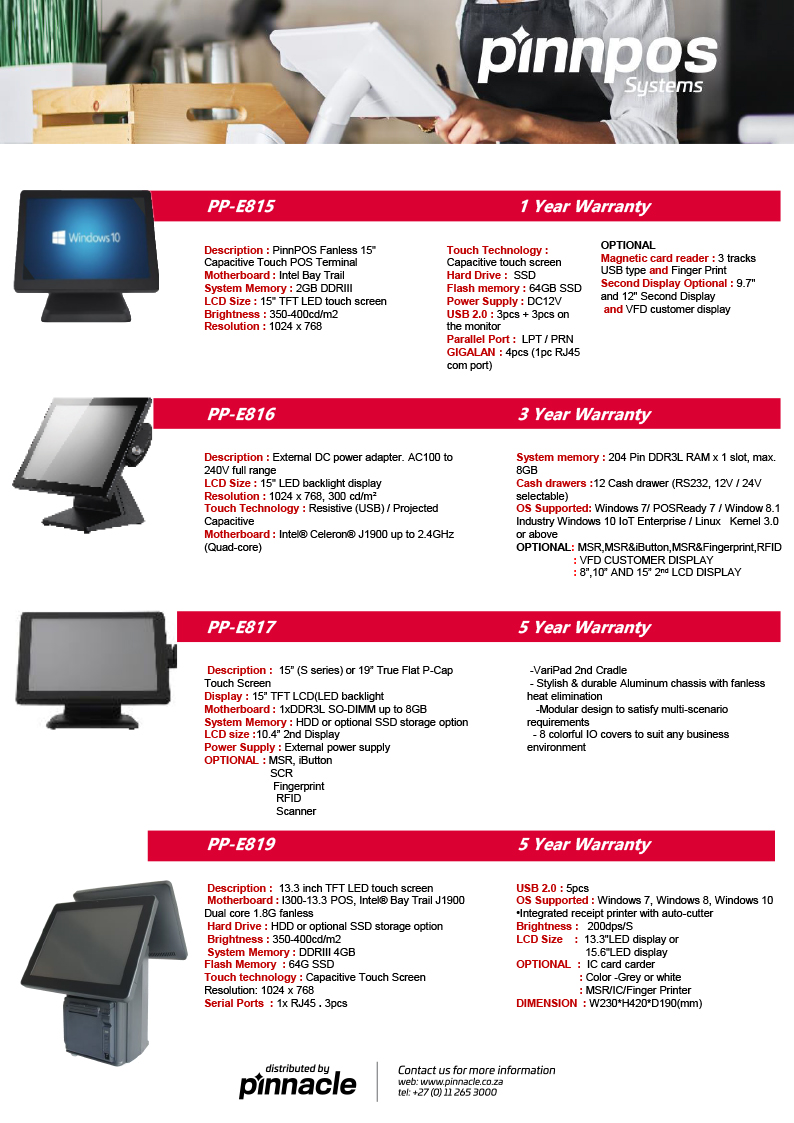 pinnpos
Systems

Windows 10

PP-E815

1 Year Warranty

Description : PinnPOS Fanless 15" Capacitive Touch POS Terminal
Motherboard : Intel Bay Trail
System Memory : 2GB DDRIII
LCD Size : 15" TFT LED touch screen
Brightness : 350-400cd/m2
Resolution : 1024 x 768

Touch Technology : Capacitive touch screen
Hard Drive : SSD
Flash memory : 64GB SSD
Power Supply : DC12V
USB 2.0 : 3pcs + 3pcs on the monitor
Parallel Port : LPT / PRN
GIGALAN : 4pcs (1pc RJ45 com port)

OPTIONAL
Magnetic card reader : 3 tracks USB type and Finger Print
Second Display Optional : 9.7" and 12" Second Display and VFD customer display

PP-E816

3 Year Warranty

Description : External DC power adapter. AC100 to 240V full range
LCD Size : 15" LED backlight display
Resolution : 1024 x 768, 300 cd/m²
Touch Technology : Resistive (USB) / Projected Capacitive
Motherboard : Intel® Celeron® J1900 up to 2.4GHz (Quad-core)

System memory : 204 Pin DDR3L RAM x 1 slot, max. 8GB
Cash drawers :12 Cash drawer (RS232, 12V / 24V selectable)
OS Supported: Windows 7/ POSReady 7 / Window 8.1 Industry Windows 10 IoT Enterprise / Linux Kernel 3.0 or above
OPTIONAL: MSR,MSR&iButton,MSR&Fingerprint,RFID
: VFD CUSTOMER DISPLAY
: 8",10" AND 15" 2nd LCD DISPLAY

PP-E817

5 Year Warranty

Description : 15" (S series) or 19" True Flat P-Cap Touch Screen
Display : 15" TFT LCD(LED backlight
Motherboard : 1xDDR3L SO-DIMM up to 8GB
System Memory : HDD or optional SSD storage option
LCD size :10.4" 2nd Display
Power Supply : External power supply
OPTIONAL : MSR, iButton
SCR
Fingerprint
RFID
Scanner

-VariPad 2nd Cradle
- Stylish & durable Aluminum chassis with fanless heat elimination
-Modular design to satisfy multi-scenario requirements
- 8 colorful IO covers to suit any business environment

PP-E819

5 Year Warranty

Description : 13.3 inch TFT LED touch screen
Motherboard : I300-13.3 POS, Intel® Bay Trail J1900 Dual core 1.8G fanless
Hard Drive : HDD or optional SSD storage option
Brightness : 350-400cd/m2
System Memory : DDRIII 4GB
Flash Memory : 64G SSD
Touch technology : Capacitive Touch Screen
Resolution: 1024 x 768
Serial Ports : 1x RJ45 . 3pcs

USB 2.0 : 5pcs
OS Supported : Windows 7, Windows 8, Windows 10
•Integrated receipt printer with auto-cutter
Brightness : 200dps/S
LCD Size : 13.3"LED display or 15.6"LED display
OPTIONAL : IC card carder
: Color -Grey or white
: MSR/IC/Finger Printer
DIMENSION : W230*H420*D190(mm)

distributed by
pinnacle

Contact us for more information
web: www.pinnacle.co.za
tel: +27 (0) 11 265 3000